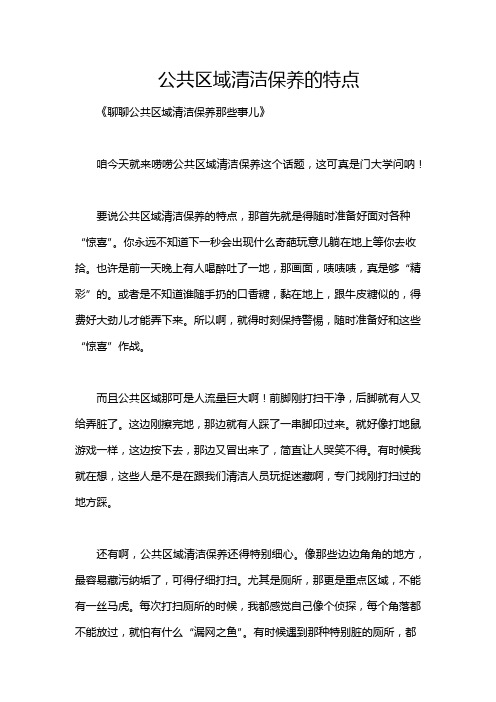 公共区域清洁保养的特点

《聊聊公共区域清洁保养那些事儿》

咱今天就来唠唠公共区域清洁保养这个话题，这可真是门大学问呐！

要说公共区域清洁保养的特点，那首先就是得随时准备好面对各种“惊喜”。你永远不知道下一秒会出现什么奇葩玩意儿躺在地上等你去收拾。也许是前一天晚上有人喝醉吐了一地，那画面，啧啧啧，真是够“精彩”的。或者是不知道谁随手扔的口香糖，黏在地上，跟牛皮糖似的，得费好大劲儿才能弄下来。所以啊，就得时刻保持警惕，随时准备好和这些“惊喜”作战。

而且公共区域那可是人流量巨大啊！前脚刚打扫干净，后脚就有人又给弄脏了。这边刚擦完地，那边就有人踩了一串脚印过来。就好像打地鼠游戏一样，这边按下去，那边又冒出来了，简直让人哭笑不得。有时候我就在想，这些人是不是在跟我们清洁人员玩捉迷藏啊，专门找刚打扫过的地方踩。

还有啊，公共区域清洁保养还得特别细心。像那些边边角角的地方，最容易藏污纳垢了，可得仔细打扫。尤其是厕所，那更是重点区域，不能有一丝马虎。每次打扫厕所的时候，我都感觉自己像个侦探，每个角落都不能放过，就怕有什么“漏网之鱼”。有时候遇到那种特别脏的厕所，都